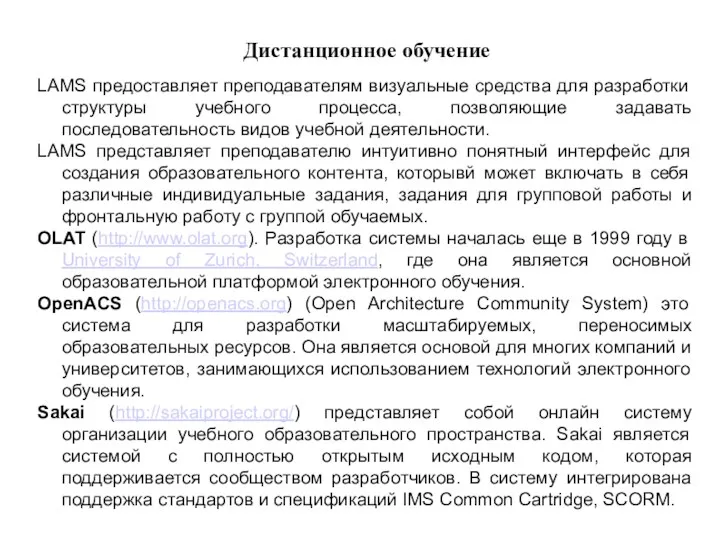 Дистанционное обучение

LAMS предоставляет преподавателям визуальные средства для разработки структуры учебного процесса, позволяющие задавать последовательность видов учебной деятельности.

LAMS представляет преподавателю интуитивно понятный интерфейс для создания образовательного контента, которывй может включать в себя различные индивидуальные задания, задания для групповой работы и фронтальную работу с группой обучаемых.

OLAT (http://www.olat.org). Разработка системы началась еще в 1999 году в University of Zurich, Switzerland, где она является основной образовательной платформой электронного обучения.

OpenACS (http://openacs.org) (Open Architecture Community System) это система для разработки масштабируемых, переносимых образовательных ресурсов. Она является основой для многих компаний и университетов, занимающихся использованием технологий электронного обучения.

Sakai (http://sakaiproject.org/) представляет собой онлайн систему организации учебного образовательного пространства. Sakai является системой с полностью открытым исходным кодом, которая поддерживается сообществом разработчиков. В систему интегрирована поддержка стандартов и спецификаций IMS Common Cartridge, SCORM.